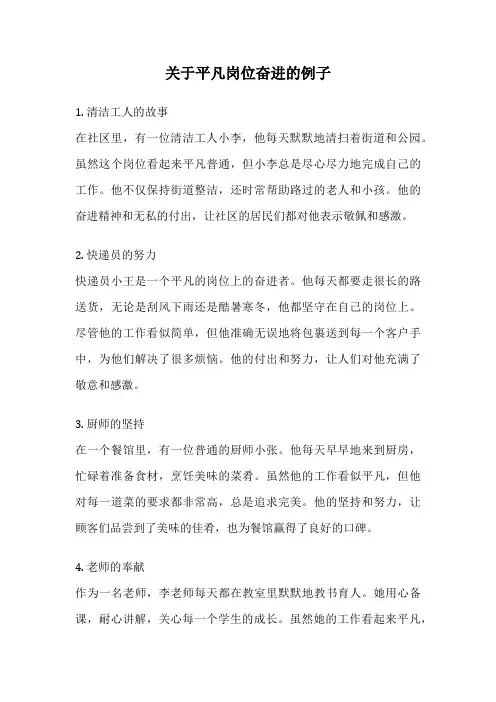 关于平凡岗位奋进的例子

1. 清洁工人的故事
在社区里，有一位清洁工人小李，他每天默默地清扫着街道和公园。虽然这个岗位看起来平凡普通，但小李总是尽心尽力地完成自己的工作。他不仅保持街道整洁，还时常帮助路过的老人和小孩。他的奋进精神和无私的付出，让社区的居民们都对他表示敬佩和感激。

2. 快递员的努力
快递员小王是一个平凡的岗位上的奋进者。他每天都要走很长的路送货，无论是刮风下雨还是酷暑寒冬，他都坚守在自己的岗位上。尽管他的工作看似简单，但他准确无误地将包裹送到每一个客户手中，为他们解决了很多烦恼。他的付出和努力，让人们对他充满了敬意和感激。

3. 厨师的坚持
在一个餐馆里，有一位普通的厨师小张。他每天早早地来到厨房，忙碌着准备食材，烹饪美味的菜肴。虽然他的工作看似平凡，但他对每一道菜的要求都非常高，总是追求完美。他的坚持和努力，让顾客们品尝到了美味的佳肴，也为餐馆赢得了良好的口碑。

4. 老师的奉献
作为一名老师，李老师每天都在教室里默默地教书育人。她用心备课，耐心讲解，关心每一个学生的成长。虽然她的工作看起来平凡，